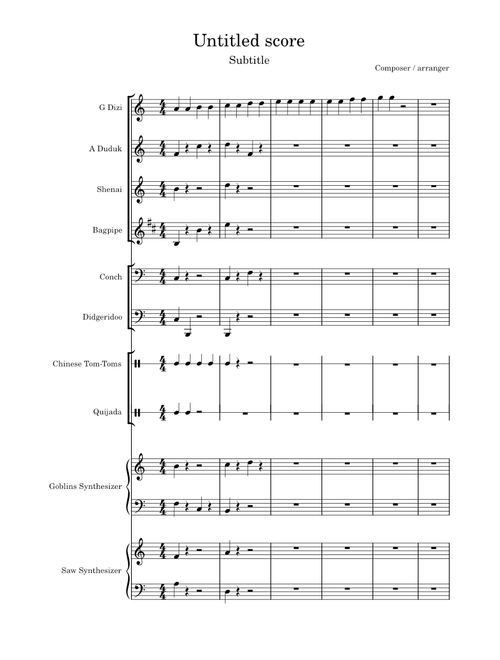 Untitled score

Subtitle

Composer / arranger

G Dizi

A Duduk

Shenai

Bagpipe

Conch

Didgeridoo

Chinese Tom-Toms

Quijada

Goblins Synthesizer

Saw Synthesizer